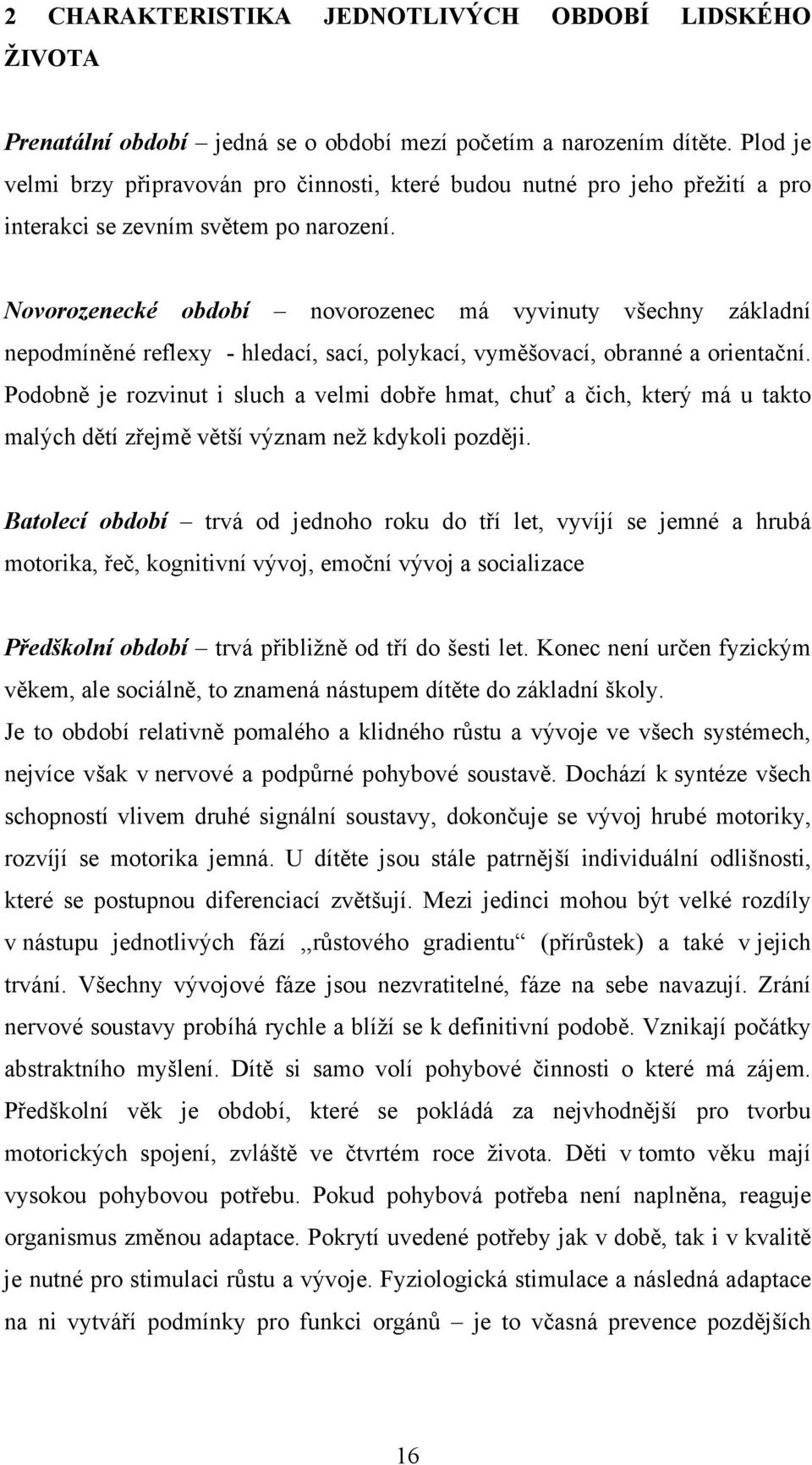 2 CHARAKTERISTIKA JEDNOTLIVÝCH OBDOBÍ LIDSKÉHO ŽIVOTA

Prenatální období – jedná se o období mezí početím a narozením dítěte. Plod je velmi brzy připravován pro činnosti, které budou nutné pro jeho přežití a pro interakci se zevním světem po narození.

Novorozenecké období – novorozenec má vyvinuty všechny základní nepodmíněné reflexy - hledací, sací, polykací, vyměšovací, obranné a orientační. Podobně je rozvinut i sluch a velmi dobře hmat, chuť a čich, který má u takto malých dětí zřejmě větší význam než kdykoli později.

Batolecí období – trvá od jednoho roku do tří let, vyvíjí se jemné a hrubá motorika, řeč, kognitivní vývoj, emoční vývoj a socializace

Předškolní období – trvá přibližně od tří do šesti let. Konec není určen fyzickým věkem, ale sociálně, to znamená nástupem dítěte do základní školy. Je to období relativně pomalého a klidného růstu a vývoje ve všech systémech, nejvíce však v nervové a podpůrné pohybové soustavě. Dochází k syntéze všech schopností vlivem druhé signální soustavy, dokončuje se vývoj hrubé motoriky, rozvíjí se motorika jemná. U dítěte jsou stále patrnější individuální odlišnosti, které se postupnou diferenciací zvětšují. Mezi jedinci mohou být velké rozdíly v nástupu jednotlivých fází ,,růstového gradientu“ (přírůstek) a také v jejich trvání. Všechny vývojové fáze jsou nezvratitelné, fáze na sebe navazují. Zrání nervové soustavy probíhá rychle a blíží se k definitivní podobě. Vznikají počátky abstraktního myšlení. Dítě si samo volí pohybové činnosti o které má zájem. Předškolní věk je období, které se pokládá za nejvhodnější pro tvorbu motorických spojení, zvláště ve čtvrtém roce života. Děti v tomto věku mají vysokou pohybovou potřebu. Pokud pohybová potřeba není naplněna, reaguje organismus změnou adaptace. Pokrytí uvedené potřeby jak v době, tak i v kvalitě je nutné pro stimulaci růstu a vývoje. Fyziologická stimulace a následná adaptace na ni vytváří podmínky pro funkci orgánů – je to včasná prevence pozdějších

16